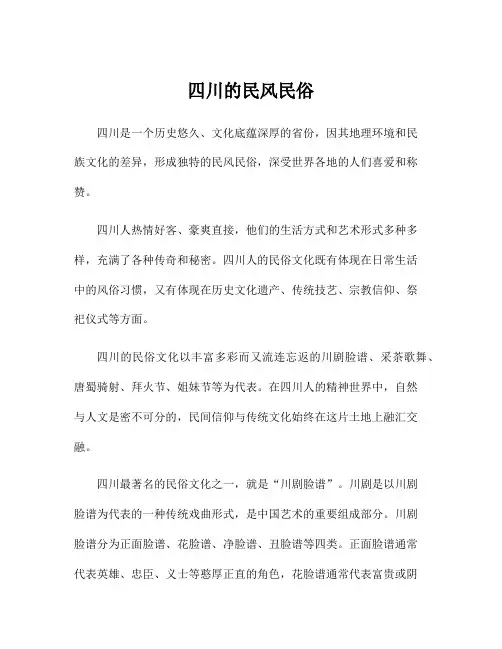 四川的民风民俗

四川是一个历史悠久、文化底蕴深厚的省份，因其地理环境和民族文化的差异，形成独特的民风民俗，深受世界各地的人们喜爱和称赞。

四川人热情好客、豪爽直接，他们的生活方式和艺术形式多种多样，充满了各种传奇和秘密。四川人的民俗文化既有体现在日常生活中的风俗习惯，又有体现在历史文化遗产、传统技艺、宗教信仰、祭祀仪式等方面。

四川的民俗文化以丰富多彩而又流连忘返的川剧脸谱、采茶歌舞、唐蜀骑射、拜火节、姐妹节等为代表。在四川人的精神世界中，自然与人文是密不可分的，民间信仰与传统文化始终在这片土地上融汇交融。

四川最著名的民俗文化之一，就是“川剧脸谱”。川剧是以川剧脸谱为代表的一种传统戏曲形式，是中国艺术的重要组成部分。川剧脸谱分为正面脸谱、花脸谱、净脸谱、丑脸谱等四类。正面脸谱通常代表英雄、忠臣、义士等憨厚正直的角色，花脸谱通常代表富贵或阴